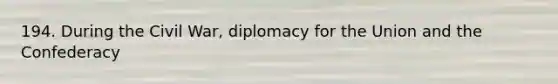 194. During the Civil War, diplomacy for the Union and the Confederacy